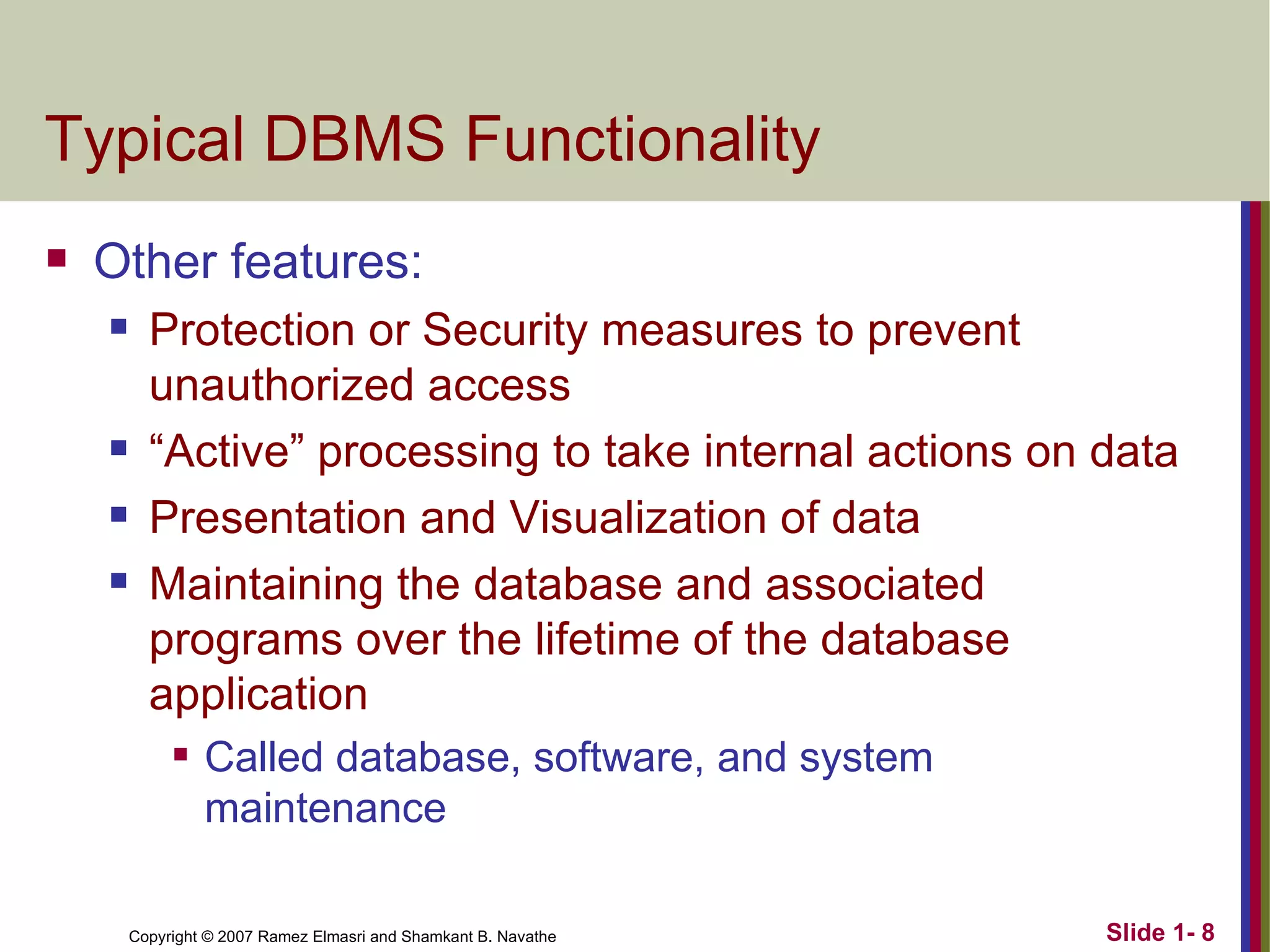 Typical DBMS Functionality

- Other features:
  - Protection or Security measures to prevent unauthorized access
  - “Active” processing to take internal actions on data
  - Presentation and Visualization of data
  - Maintaining the database and associated programs over the lifetime of the database application
    - Called database, software, and system maintenance

Copyright © 2007 Ramez Elmasri and Shamkant B. Navathe

Slide 1- 8